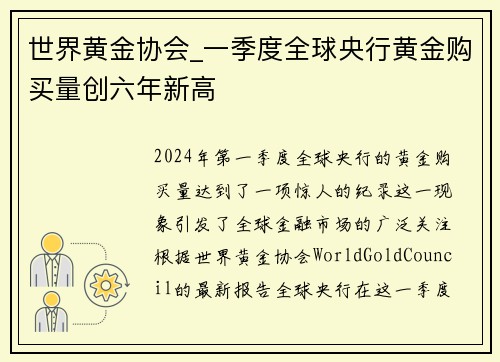 世界黄金协会_一季度全球央行黄金购买量创六年新高

2024年第一季度全球央行的黄金购买量达到了一项惊人的纪录这一现象引发了全球金融市场的广泛关注根据世界黄金协会WorldGoldCouncil的最新报告全球央行在这一季度